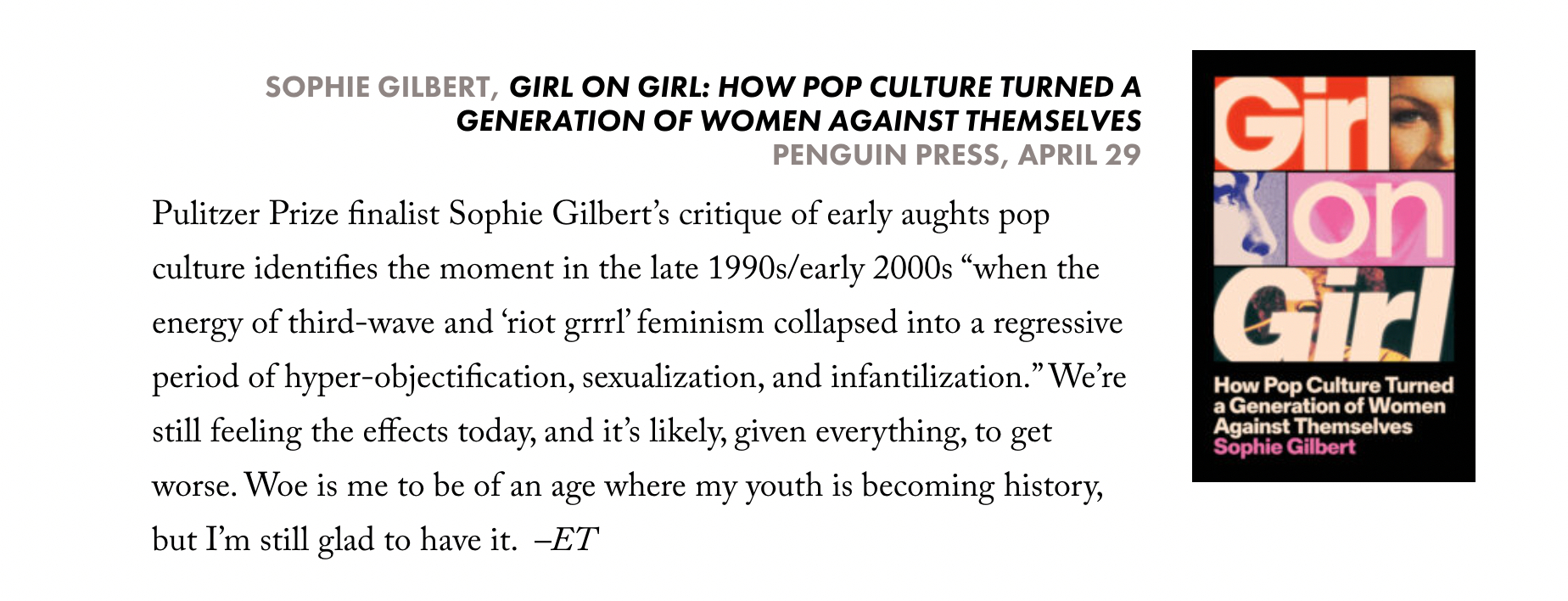 SOPHIE GILBERT, GIRL ON GIRL: HOW POP CULTURE TURNED A GENERATION OF WOMEN AGAINST THEMSELVES
PENGUIN PRESS, APRIL 29

Pulitzer Prize finalist Sophie Gilbert's critique of early aughts pop culture identifies the moment in the late 1990s/early 2000s "when the energy of third-wave and 'riot grrrl' feminism collapsed into a regressive period of hyper-objectification, sexualization, and infantilization." We're still feeling the effects today, and it's likely, given everything, to get worse. Woe is me to be of an age where my youth is becoming history, but I'm still glad to have it. –ET

Girl on Girl
How Pop Culture Turned a Generation of Women Against Themselves
Sophie Gilbert